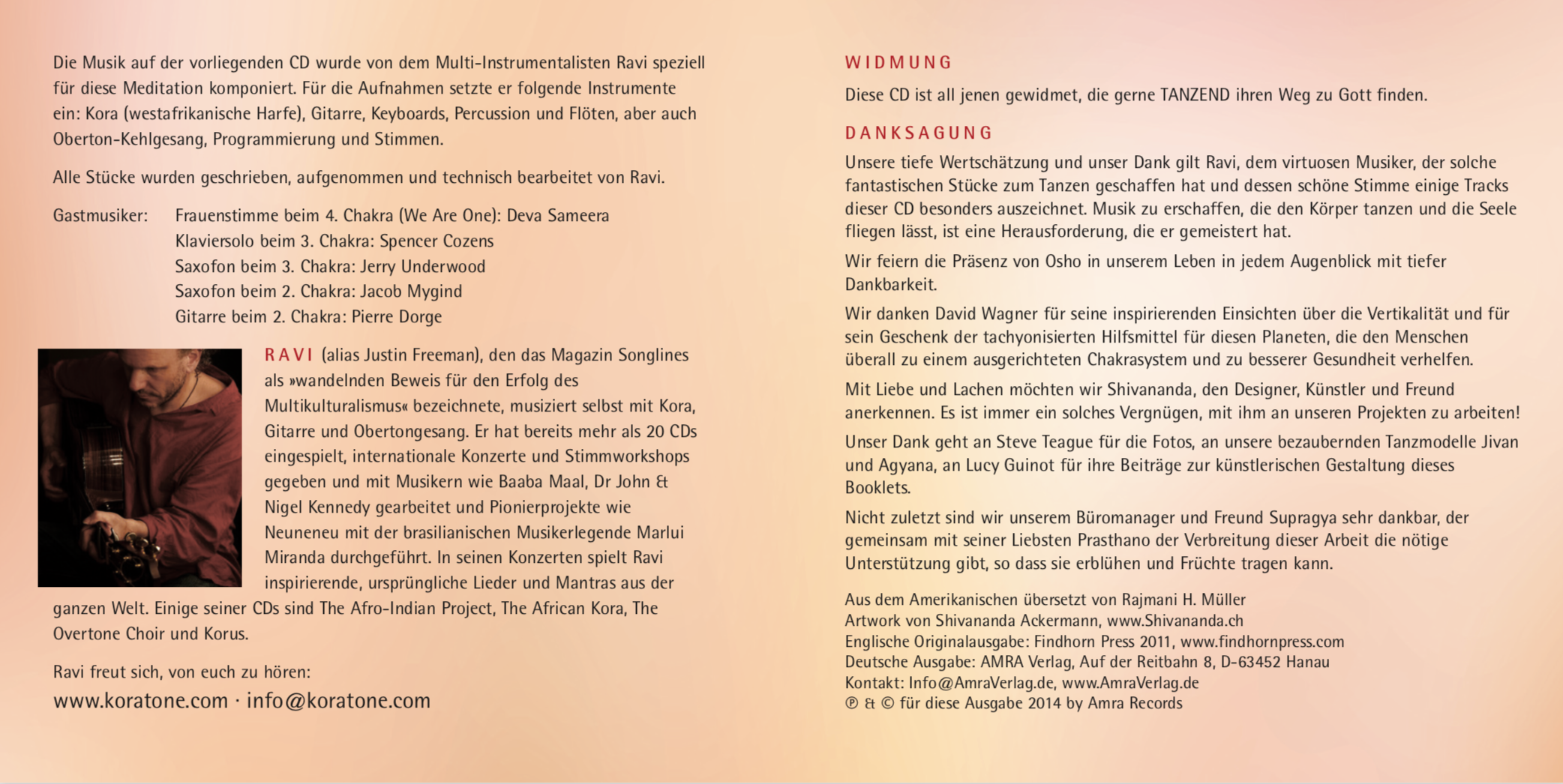 Die Musik auf der vorliegenden CD wurde von dem Multi-Instrumentalisten Ravi speziell für diese Meditation komponiert. Für die Aufnahmen setzte er folgende Instrumente ein: Kora (westafrikanische Harfe), Gitarre, Keyboards, Percussion und Flöten, aber auch Oberton-Kehlgesang, Programmierung und Stimmen.

Alle Stücke wurden geschrieben, aufgenommen und technisch bearbeitet von Ravi.

Gastmusiker: Frauenstimme beim 4. Chakra (We Are One): Deva Sameera
Klaviersolo beim 3. Chakra: Spencer Cozens
Saxofon beim 3. Chakra: Jerry Underwood
Saxofon beim 2. Chakra: Jacob Mygind
Gitarre beim 2. Chakra: Pierre Dorge

RAVI (alias Justin Freeman), den das Magazin Songlines als »wandelnden Beweis für den Erfolg des Multikulturalismus« bezeichnete, musiziert selbst mit Kora, Gitarre und Obertongesang. Er hat bereits mehr als 20 CDs eingespielt, internationale Konzerte und Stimmworkshops gegeben und mit Musikern wie Baaba Maal, Dr John & Nigel Kennedy gearbeitet und Pionierprojekte wie Neuneneu mit der brasilianischen Musikerlegende Marlui Miranda durchgeführt. In seinen Konzerten spielt Ravi inspirierende, ursprüngliche Lieder und Mantras aus der ganzen Welt. Einige seiner CDs sind The Afro-Indian Project, The African Kora, The Overtone Choir und Korus.

Ravi freut sich, von euch zu hören:
www.koratone.com · info@koratone.com

WIDMUNG

Diese CD ist all jenen gewidmet, die gerne TANZEND ihren Weg zu Gott finden.

DANKSAGUNG

Unsere tiefe Wertschätzung und unser Dank gilt Ravi, dem virtuosen Musiker, der solche fantastischen Stücke zum Tanzen geschaffen hat und dessen schöne Stimme einige Tracks dieser CD besonders auszeichnet. Musik zu erschaffen, die den Körper tanzen und die Seele fliegen lässt, ist eine Herausforderung, die er gemeistert hat.

Wir feiern die Präsenz von Osho in unserem Leben in jedem Augenblick mit tiefer Dankbarkeit.

Wir danken David Wagner für seine inspirierenden Einsichten über die Vertikalität und für sein Geschenk der tachyonisierten Hilfsmittel für diesen Planeten, die den Menschen überall zu einem ausgerichteten Chakrasystem und zu besserer Gesundheit verhelfen.

Mit Liebe und Lachen möchten wir Shivananda, den Designer, Künstler und Freund anerkennen. Es ist immer ein solches Vergnügen, mit ihm an unseren Projekten zu arbeiten!

Unser Dank geht an Steve Teague für die Fotos, an unsere bezaubernden Tanzmodelle Jivan und Agyana, an Lucy Guinot für ihre Beiträge zur künstlerischen Gestaltung dieses Booklets.

Nicht zuletzt sind wir unserem Büromanager und Freund Supragya sehr dankbar, der gemeinsam mit seiner Liebsten Prasthano der Verbreitung dieser Arbeit die nötige Unterstützung gibt, so dass sie erblühen und Früchte tragen kann.

Aus dem Amerikanischen übersetzt von Rajmani H. Müller
Artwork von Shivananda Ackermann, www.Shivananda.ch
Englische Originalausgabe: Findhorn Press 2011, www.findhornpress.com
Deutsche Ausgabe: AMRA Verlag, Auf der Reitbahn 8, D-63452 Hanau
Kontakt: Info@AmraVerlag.de, www.AmraVerlag.de
℗ & © für diese Ausgabe 2014 by Amra Records